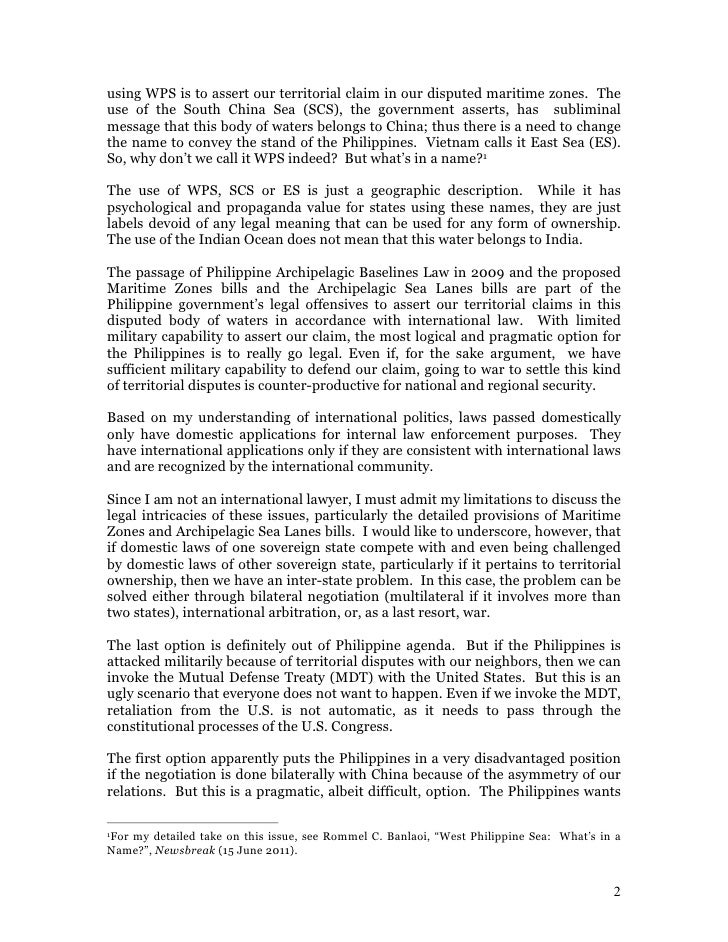 using WPS is to assert our territorial claim in our disputed maritime zones. The use of the South China Sea (SCS), the government asserts, has subliminal message that this body of waters belongs to China; thus there is a need to change the name to convey the stand of the Philippines. Vietnam calls it East Sea (ES). So, why don't we call it WPS indeed? But what's in a name?$^1$

The use of WPS, SCS or ES is just a geographic description. While it has psychological and propaganda value for states using these names, they are just labels devoid of any legal meaning that can be used for any form of ownership. The use of the Indian Ocean does not mean that this water belongs to India.

The passage of Philippine Archipelagic Baselines Law in 2009 and the proposed Maritime Zones bills and the Archipelagic Sea Lanes bills are part of the Philippine government's legal offensives to assert our territorial claims in this disputed body of waters in accordance with international law. With limited military capability to assert our claim, the most logical and pragmatic option for the Philippines is to really go legal. Even if, for the sake argument, we have sufficient military capability to defend our claim, going to war to settle this kind of territorial disputes is counter-productive for national and regional security.

Based on my understanding of international politics, laws passed domestically only have domestic applications for internal law enforcement purposes. They have international applications only if they are consistent with international laws and are recognized by the international community.

Since I am not an international lawyer, I must admit my limitations to discuss the legal intricacies of these issues, particularly the detailed provisions of Maritime Zones and Archipelagic Sea Lanes bills. I would like to underscore, however, that if domestic laws of one sovereign state compete with and even being challenged by domestic laws of other sovereign state, particularly if it pertains to territorial ownership, then we have an inter-state problem. In this case, the problem can be solved either through bilateral negotiation (multilateral if it involves more than two states), international arbitration, or, as a last resort, war.

The last option is definitely out of Philippine agenda. But if the Philippines is attacked militarily because of territorial disputes with our neighbors, then we can invoke the Mutual Defense Treaty (MDT) with the United States. But this is an ugly scenario that everyone does not want to happen. Even if we invoke the MDT, retaliation from the U.S. is not automatic, as it needs to pass through the constitutional processes of the U.S. Congress.

The first option apparently puts the Philippines in a very disadvantaged position if the negotiation is done bilaterally with China because of the asymmetry of our relations. But this is a pragmatic, albeit difficult, option. The Philippines wants

$^1$For my detailed take on this issue, see Rommel C. Banlaoi, "West Philippine Sea: What's in a Name?", Newsbreak (15 June 2011).

2